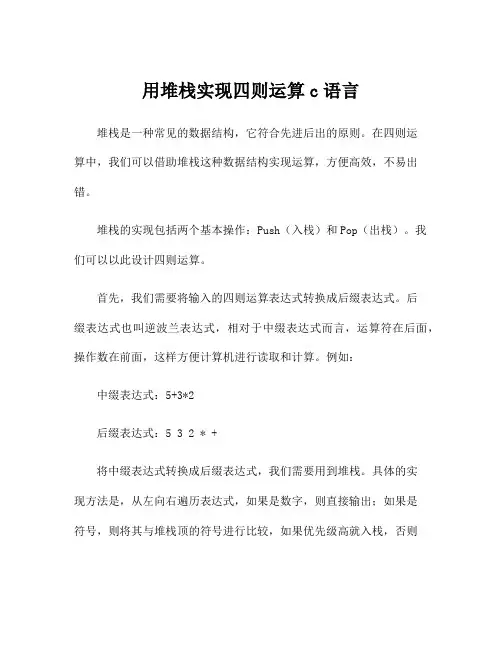 用堆栈实现四则运算 c 语言

堆栈是一种常见的数据结构，它符合先进后出的原则。在四则运算中，我们可以借助堆栈这种数据结构实现运算，方便高效，不易出错。

堆栈的实现包括两个基本操作：Push（入栈）和 Pop（出栈）。我们可以以此设计四则运算。

首先，我们需要将输入的四则运算表达式转换成后缀表达式。后缀表达式也叫逆波兰表达式，相对于中缀表达式而言，运算符在后面，操作数在前面，这样方便计算机进行读取和计算。例如：

中缀表达式：5+3*2

后缀表达式：5 3 2 * +

将中缀表达式转换成后缀表达式，我们需要用到堆栈。具体的实现方法是，从左向右遍历表达式，如果是数字，则直接输出；如果是符号，则将其与堆栈顶的符号进行比较，如果优先级高就入栈，否则